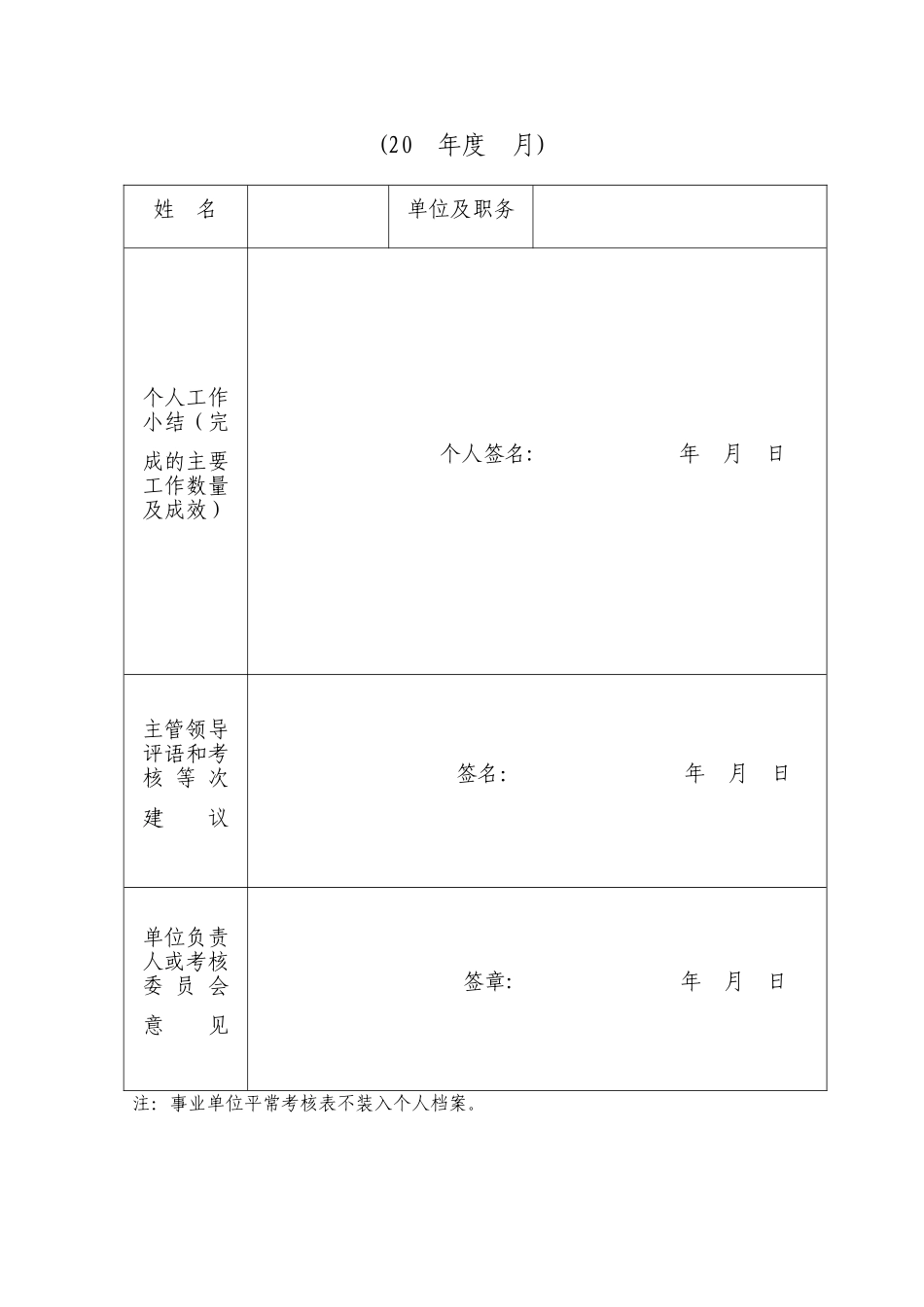 （20　年度　月）

| 姓　名 | | 单位及职务 | |
|---|---|---|---|
| 个人工作小结（完成的主要工作数量及成效） | 个人签名：　　　　年　月　日 | | |
| 主管领导评语和考核等次建议 | 签名：　　　　年　月　日 | | |
| 单位负责人或考核委员会意见 | 签章：　　　　年　月　日 | | |

注：事业单位平常考核表不装入个人档案。